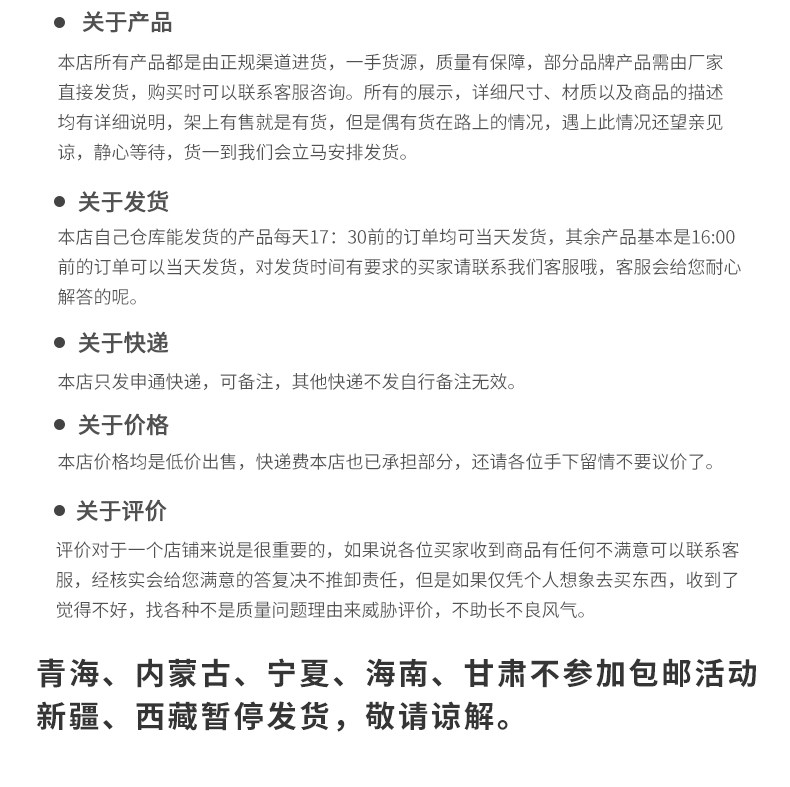 ● 关于产品

本店所有产品都是由正规渠道进货，一手货源，质量有保障，部分品牌产品需由厂家直接发货，购买时可以联系客服咨询。所有的展示，详细尺寸、材质以及商品的描述均有详细说明，架上有售就是有货，但是偶有货在路上的情况，遇上此情况还望亲见谅，静心等待，货一到我们会立马安排发货。

● 关于发货

本店自己仓库能发货的产品每天17：30前的订单均可当天发货，其余产品基本是16:00前的订单可以当天发货，对发货时间有要求的买家请联系我们客服哦，客服会给您耐心解答的呢。

● 关于快递

本店只发申通快递，可备注，其他快递不发自行备注无效。

● 关于价格

本店价格均是低价出售，快递费本店也已承担部分，还请各位手下留情不要议价了。

● 关于评价

评价对于一个店铺来说是很重要的，如果说各位买家收到商品有任何不满意可以联系客服，经核实会给您满意的答复决不推卸责任，但是如果仅凭个人想象去买东西，收到了觉得不好，找各种不是质量问题理由来威胁评价，不助长不良风气。

青海、内蒙古、宁夏、海南、甘肃不参加包邮活动
新疆、西藏暂停发货，敬请谅解。